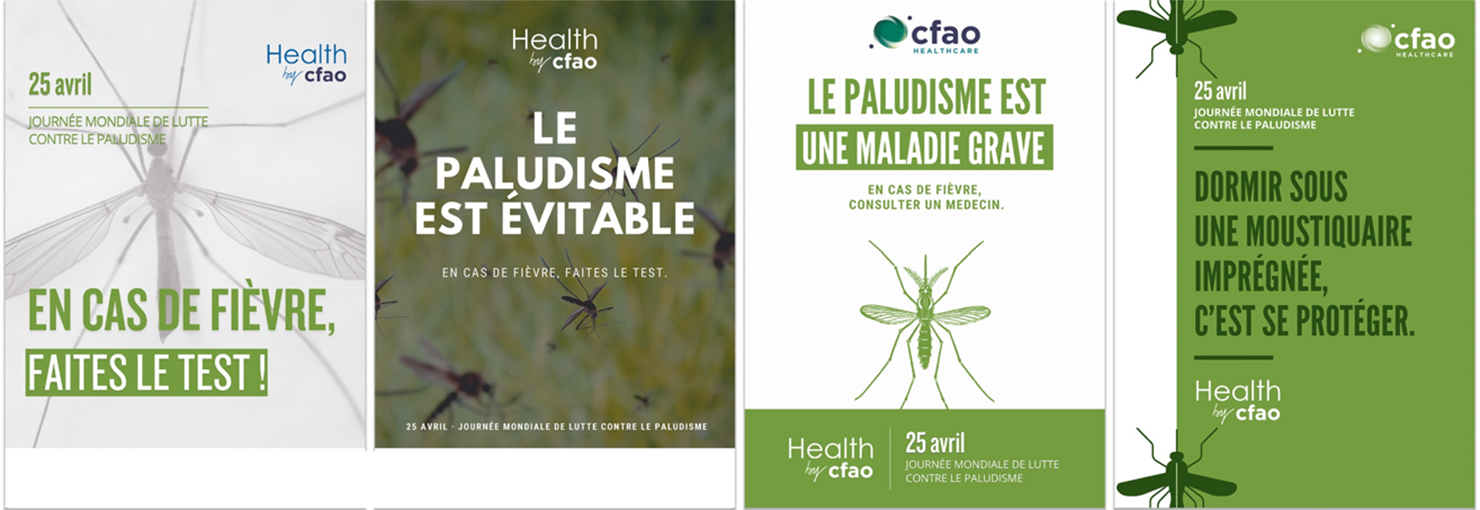 Health by cfao

25 avril

JOURNÉE MONDIALE DE LUTTE CONTRE LE PALUDISME

EN CAS DE FIÈVRE,

FAITES LE TEST !

Health by cfao

LE PALUDISME EST ÉVITABLE

EN CAS DE FIÈVRE, FAITES LE TEST.

25 AVRIL · JOURNÉE MONDIALE DE LUTTE CONTRE LE PALUDISME

cfao HEALTHCARE

LE PALUDISME EST

UNE MALADIE GRAVE

EN CAS DE FIÈVRE, CONSULTER UN MEDECIN.

Health by cfao

25 avril

JOURNÉE MONDIALE DE LUTTE CONTRE LE PALUDISME

cfao HEALTHCARE

25 avril

JOURNÉE MONDIALE DE LUTTE CONTRE LE PALUDISME

DORMIR SOUS UNE MOUSTIQUAIRE IMPRÉGNÉE, C'EST SE PROTÉGER.

Health by cfao